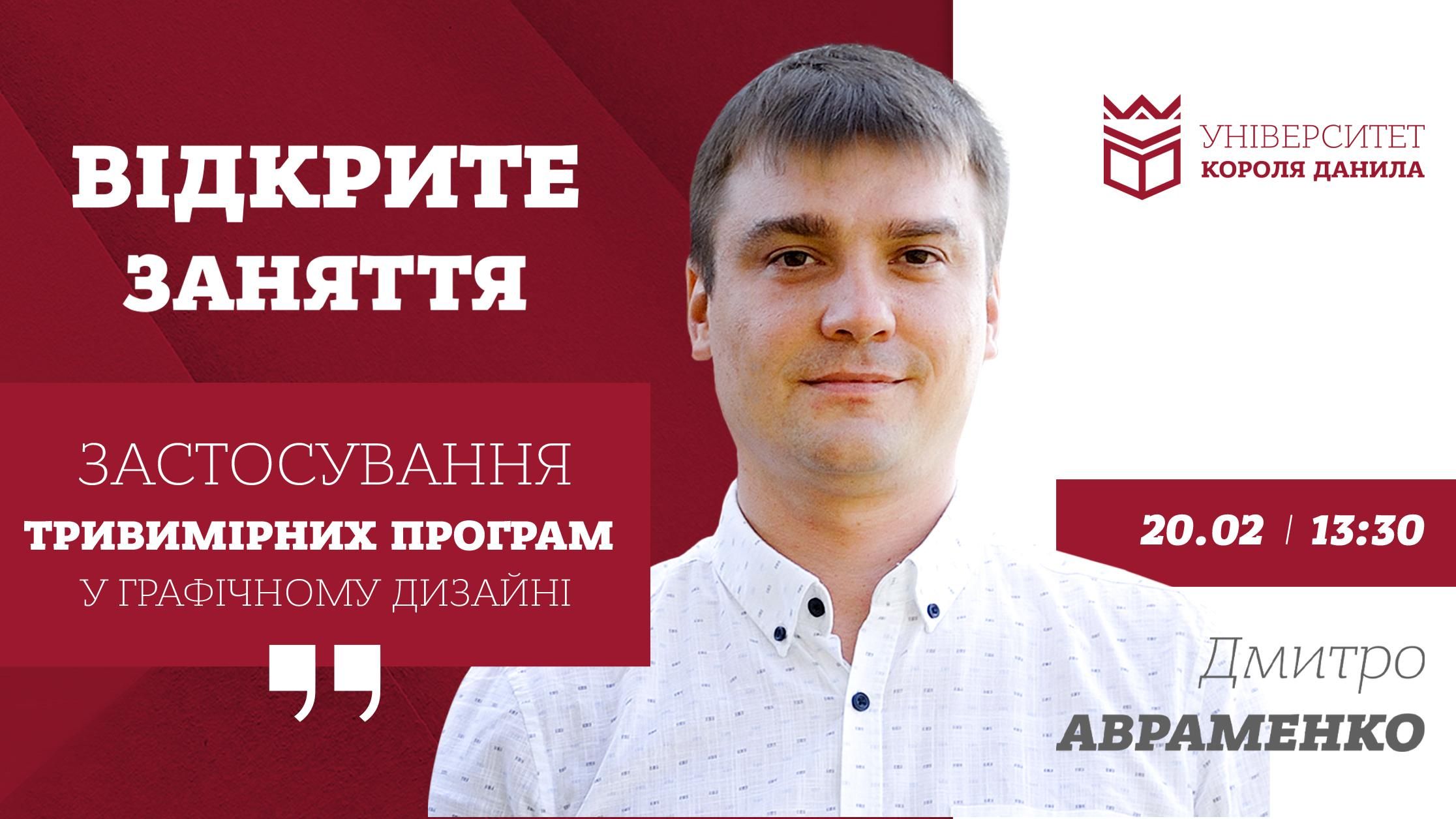 ВІДКРИТЕ ЗАНЯТТЯ

ЗАСТОСУВАННЯ ТРИВИМІРНИХ ПРОГРАМ У ГРАФІЧНОМУ ДИЗАЙНІ

„

УНІВЕРСИТЕТ КОРОЛЯ ДАНИЛА

20.02 / 13:30

Дмитро АВРАМЕНКО